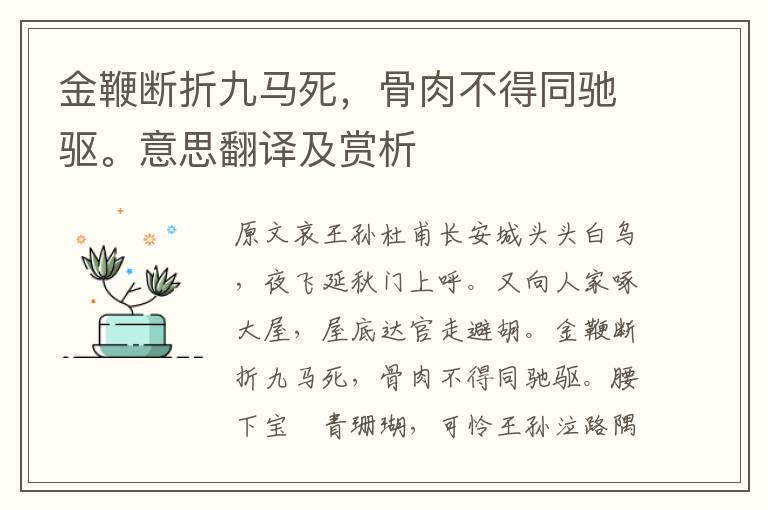 金鞭断折九马死，骨肉不得同驰驱。意思翻译及赏析

原文哀王孙杜甫长安城头头白乌，夜飞延秋门上呼。又向人家啄大屋，屋底达官走避胡。金鞭断折九马死，骨肉不得同驰驱。腰下宝 青珊瑚，可怜王孙泣路隅